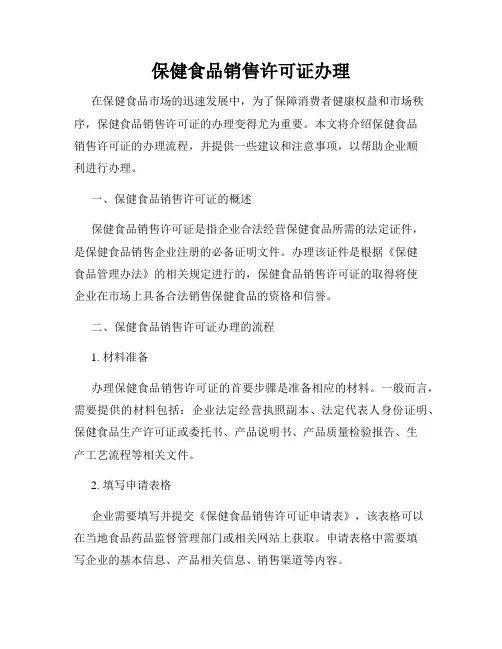 保健食品销售许可证办理

在保健食品市场的迅速发展中，为了保障消费者健康权益和市场秩序，保健食品销售许可证的办理变得尤为重要。本文将介绍保健食品销售许可证的办理流程，并提供一些建议和注意事项，以帮助企业顺利进行办理。

一、保健食品销售许可证的概述

保健食品销售许可证是指企业合法经营保健食品所需的法定证件，是保健食品销售企业注册的必备证明文件。办理该证件是根据《保健食品管理办法》的相关规定进行的，保健食品销售许可证的取得将使企业在市场上具备合法销售保健食品的资格和信誉。

二、保健食品销售许可证办理的流程

1. 材料准备

办理保健食品销售许可证的首要步骤是准备相应的材料。一般而言，需要提供的材料包括：企业法定经营执照副本、法定代表人身份证明、保健食品生产许可证或委托书、产品说明书、产品质量检验报告、生产工艺流程等相关文件。

2. 填写申请表格

企业需要填写并提交《保健食品销售许可证申请表》，该表格可以在当地食品药品监督管理部门或相关网站上获取。申请表格中需要填写企业的基本信息、产品相关信息、销售渠道等内容。